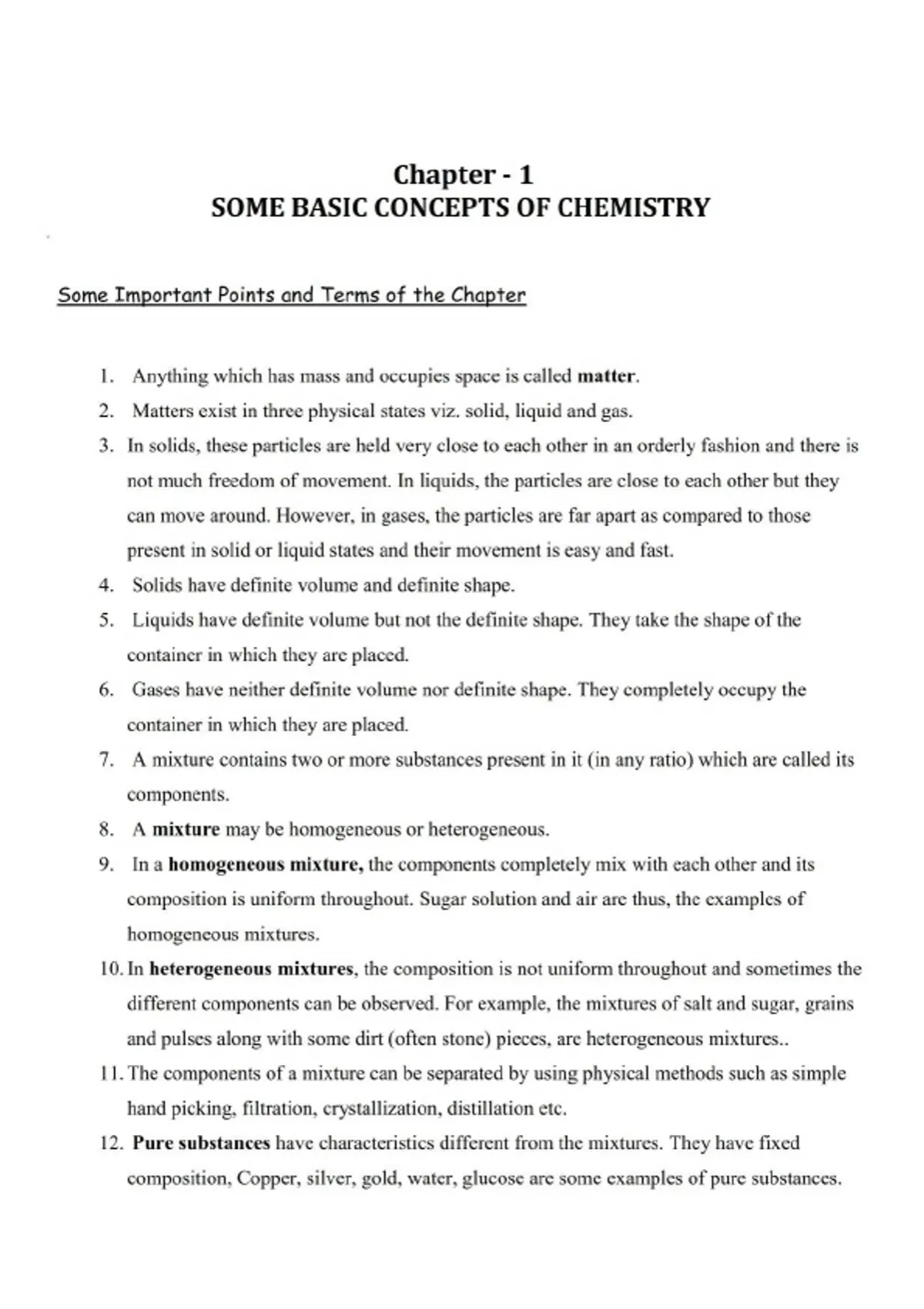 Chapter - 1
SOME BASIC CONCEPTS OF CHEMISTRY

Some Important Points and Terms of the Chapter

1. Anything which has mass and occupies space is called matter.
2. Matters exist in three physical states viz. solid, liquid and gas.
3. In solids, these particles are held very close to each other in an orderly fashion and there is not much freedom of movement. In liquids, the particles are close to each other but they can move around. However, in gases, the particles are far apart as compared to those present in solid or liquid states and their movement is easy and fast.
4. Solids have definite volume and definite shape.
5. Liquids have definite volume but not the definite shape. They take the shape of the container in which they are placed.
6. Gases have neither definite volume nor definite shape. They completely occupy the container in which they are placed.
7. A mixture contains two or more substances present in it (in any ratio) which are called its components.
8. A mixture may be homogeneous or heterogeneous.
9. In a homogeneous mixture, the components completely mix with each other and its composition is uniform throughout. Sugar solution and air are thus, the examples of homogeneous mixtures.
10. In heterogeneous mixtures, the composition is not uniform throughout and sometimes the different components can be observed. For example, the mixtures of salt and sugar, grains and pulses along with some dirt (often stone) pieces, are heterogeneous mixtures..
11. The components of a mixture can be separated by using physical methods such as simple hand picking, filtration, crystallization, distillation etc.
12. Pure substances have characteristics different from the mixtures. They have fixed composition, Copper, silver, gold, water, glucose are some examples of pure substances.